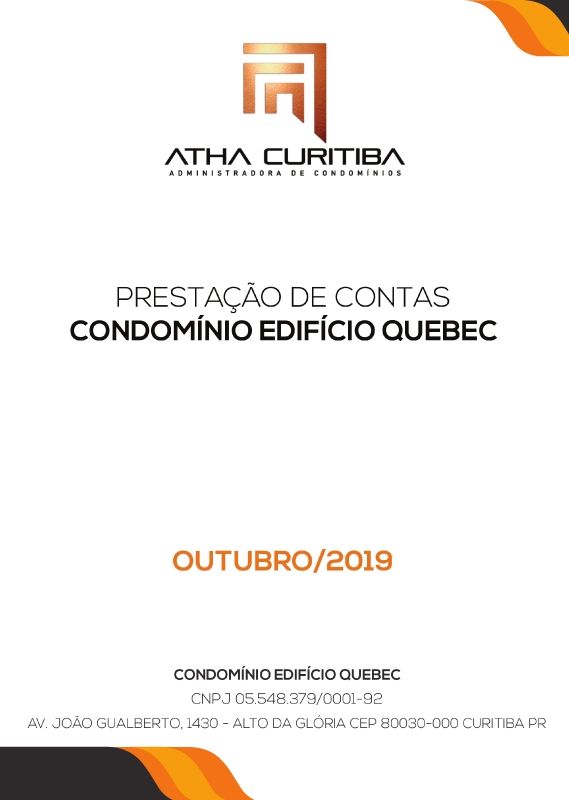 ATHA CURITIBA
ADMINISTRADORA DE CONDOMÍNIOS

PRESTAÇÃO DE CONTAS
CONDOMÍNIO EDIFÍCIO QUEBEC

OUTUBRO/2019

CONDOMÍNIO EDIFÍCIO QUEBEC
CNPJ 05.548.379/0001-92
AV. JOÃO GUALBERTO, 1430 - ALTO DA GLÓRIA CEP 80030-000 CURITIBA PR